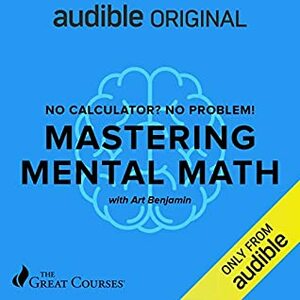 audible ORIGINAL

NO CALCULATOR? NO PROBLEM!

MASTERING MENTAL MATH

with Art Benjamin

THE GREAT COURSES

ONLY FROM audible